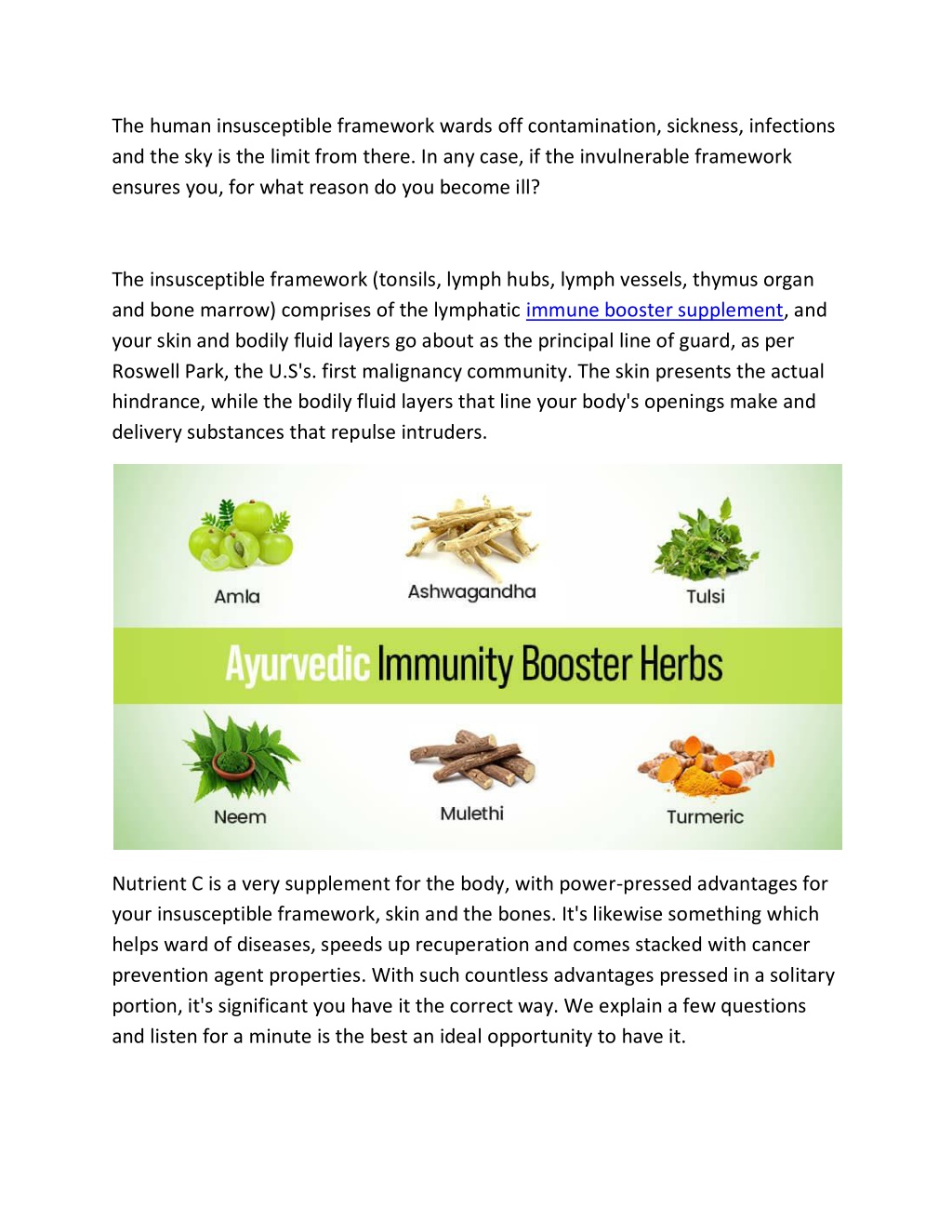 The human insusceptible framework wards off contamination, sickness, infections and the sky is the limit from there. In any case, if the invulnerable framework ensures you, for what reason do you become ill?

The insusceptible framework (tonsils, lymph hubs, lymph vessels, thymus organ and bone marrow) comprises of the lymphatic immune booster supplement, and your skin and bodily fluid layers go about as the principal line of guard, as per Roswell Park, the U.S's. first malignancy community. The skin presents the actual hindrance, while the bodily fluid layers that line your body's openings make and delivery substances that repulse intruders.

Amla

Ashwagandha

Tulsi

Ayurvedic Immunity Booster Herbs

Neem

Mulethi

Turmeric

Nutrient C is a very supplement for the body, with power-pressed advantages for your insusceptible framework, skin and the bones. It's likewise something which helps ward of diseases, speeds up recuperation and comes stacked with cancer prevention agent properties. With such countless advantages pressed in a solitary portion, it's significant you have it the correct way. We explain a few questions and listen for a minute is the best an ideal opportunity to have it.